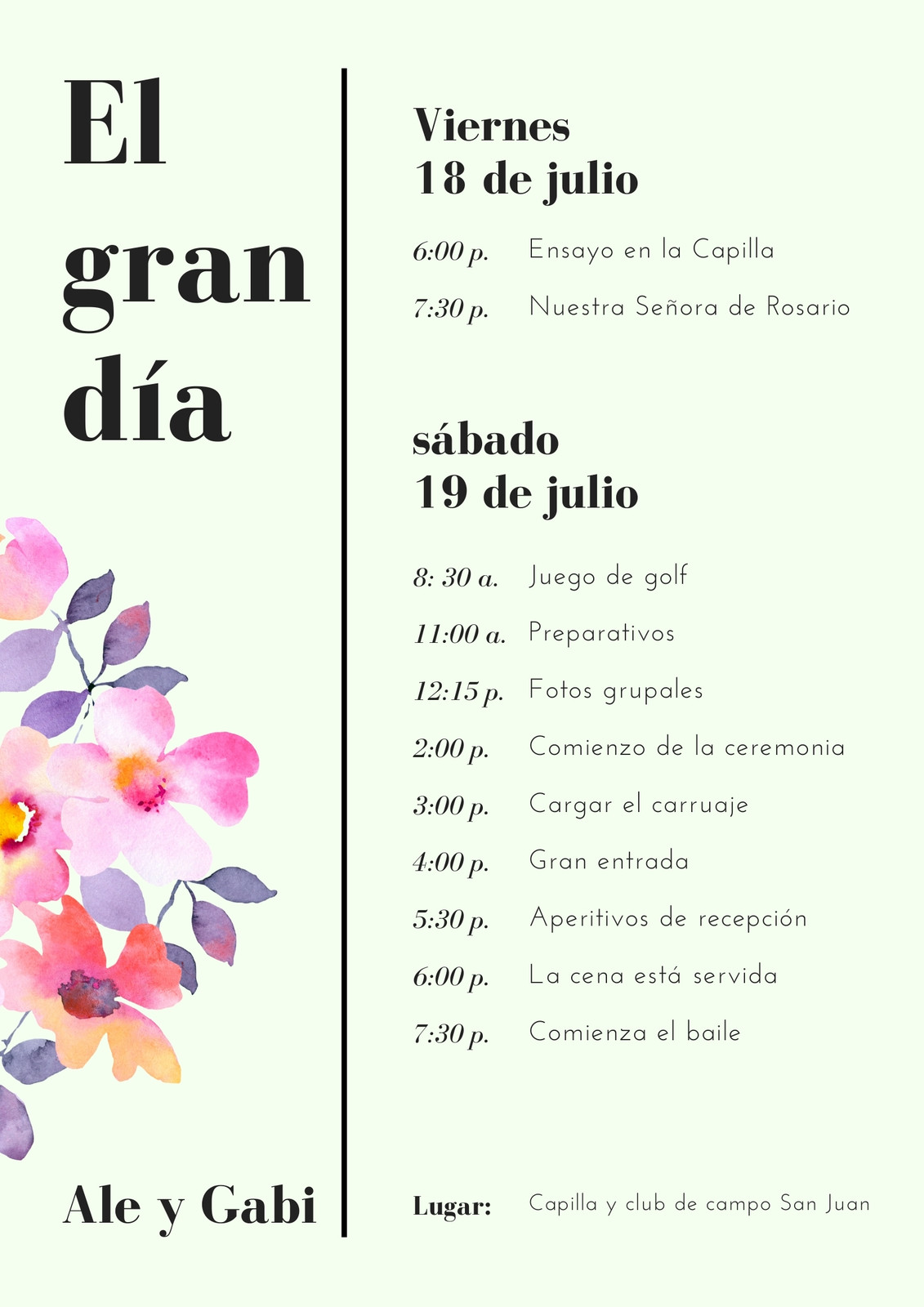 El
gran
día

Ale y Gabi

Viernes
18 de julio

6:00 p. Ensayo en la Capilla
7:30 p. Nuestra Señora de Rosario

sábado
19 de julio

8: 30 a. Juego de golf
11:00 a. Preparativos
12:15 p. Fotos grupales
2:00 p. Comienzo de la ceremonia
3:00 p. Cargar el carruaje
4:00 p. Gran entrada
5:30 p. Aperitivos de recepción
6:00 p. La cena está servida
7:30 p. Comienza el baile

Lugar: Capilla y club de campo San Juan